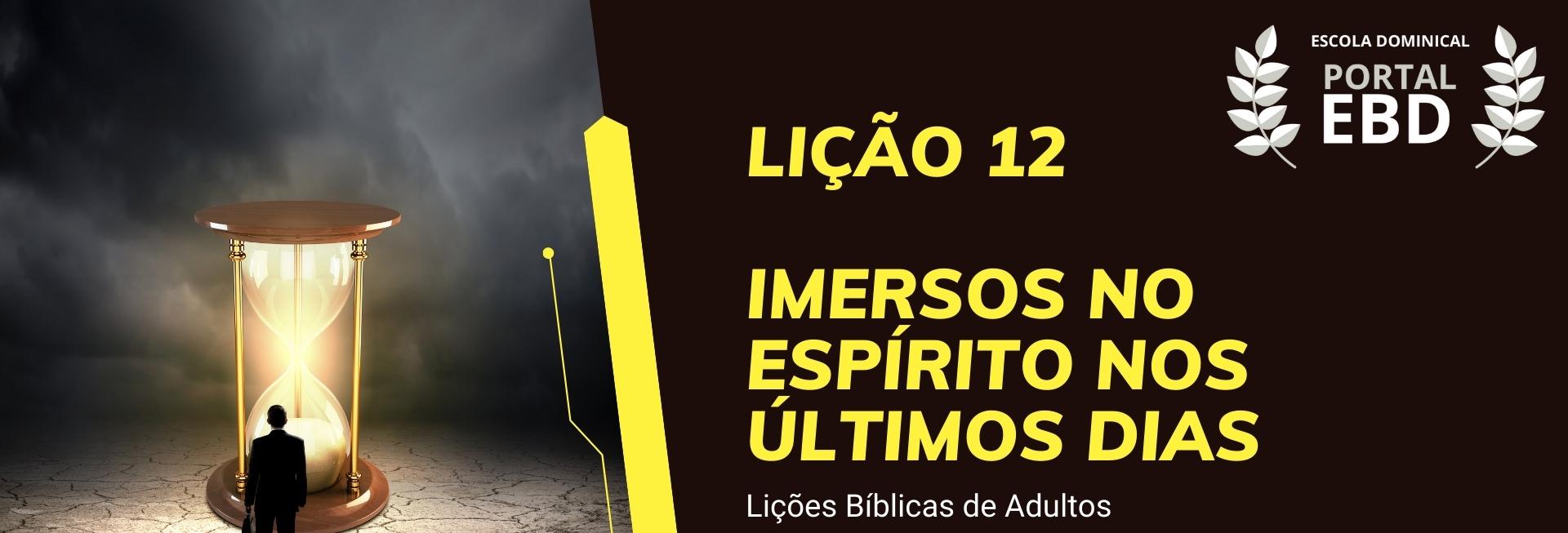 ESCOLA DOMINICAL
PORTAL
EBD

LIÇÃO 12

IMERSOS NO ESPÍRITO NOS ÚLTIMOS DIAS

Lições Bíblicas de Adultos